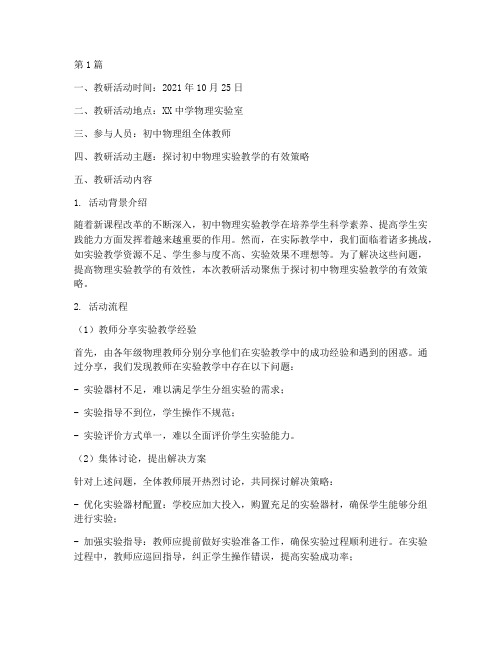 第1篇

一、教研活动时间：2021年10月25日

二、教研活动地点：XX中学物理实验室

三、参与人员：初中物理组全体教师

四、教研活动主题：探讨初中物理实验教学的有效策略

五、教研活动内容

1. 活动背景介绍

随着新课程改革的不断深入，初中物理实验教学在培养学生科学素养、提高学生实践能力方面发挥着越来越重要的作用。然而，在实际教学中，我们面临着诸多挑战，如实验教学资源不足、学生参与度不高、实验效果不理想等。为了解决这些问题，提高物理实验教学的有效性，本次教研活动聚焦于探讨初中物理实验教学的有效策略。

2. 活动流程

（1）教师分享实验教学经验

首先，由各年级物理教师分别分享他们在实验教学中的成功经验和遇到的困惑。通过分享，我们发现教师在实验教学中存在以下问题：

- 实验器材不足，难以满足学生分组实验的需求；

- 实验指导不到位，学生操作不规范；

- 实验评价方式单一，难以全面评价学生实验能力。

（2）集体讨论，提出解决方案

针对上述问题，全体教师展开热烈讨论，共同探讨解决策略：

- 优化实验器材配置：学校应加大投入，购置充足的实验器材，确保学生能够分组进行实验；

- 加强实验指导：教师应提前做好实验准备工作，确保实验过程顺利进行。在实验过程中，教师应巡回指导，纠正学生操作错误，提高实验成功率；